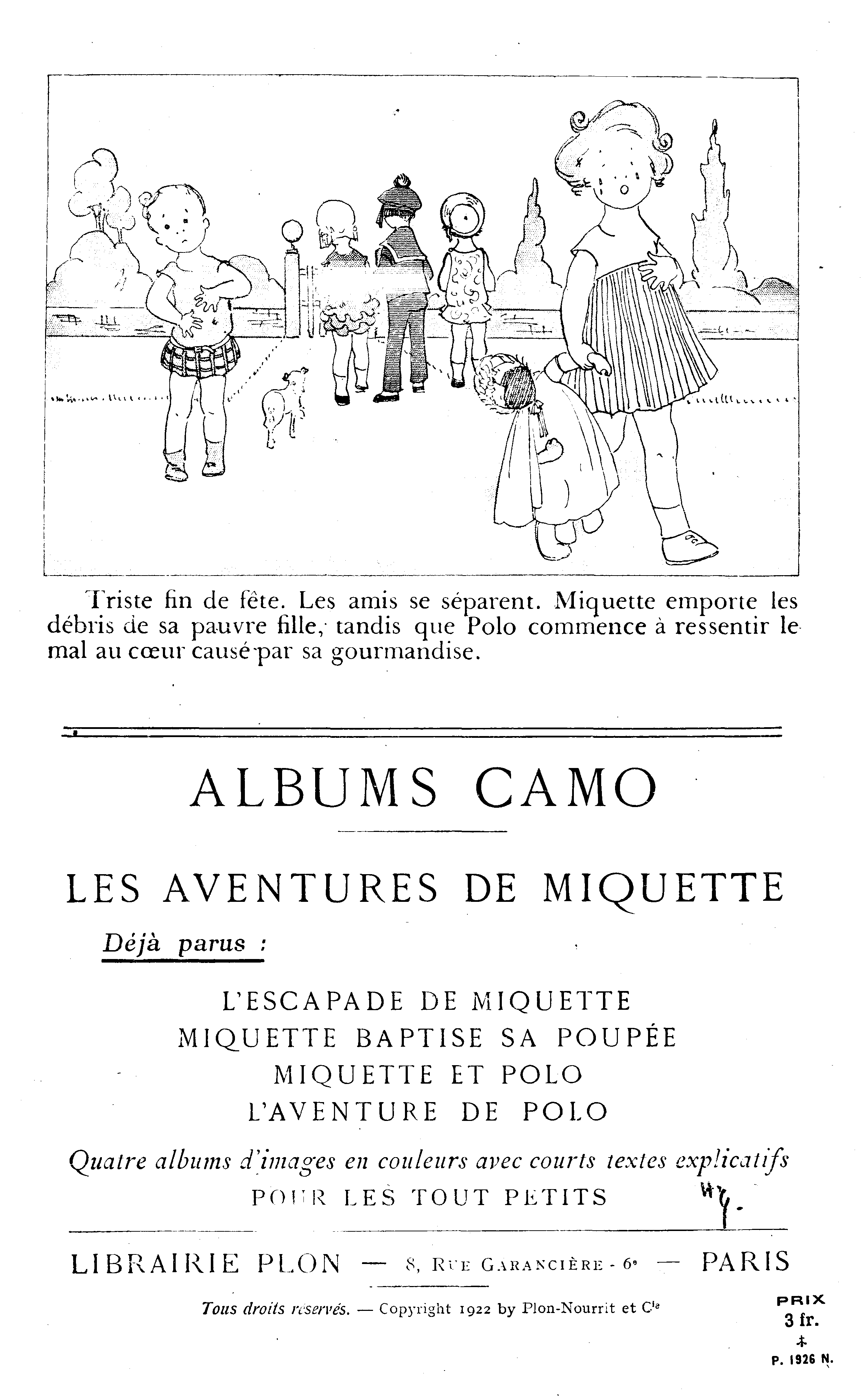 Triste fin de fête. Les amis se séparent. Miquette emporte les débris de sa pauvre fille, tandis que Polo commence à ressentir le mal au cœur causé par sa gourmandise.

ALBUMS CAMO

LES AVENTURES DE MIQUETTE

Déjà parus :

L'ESCAPADE DE MIQUETTE
MIQUETTE BAPTISE SA POUPÉE
MIQUETTE ET POLO
L'AVENTURE DE POLO

Quatre albums d'images en couleurs avec courts textes explicatifs
POUR LES TOUT PETITS

LIBRAIRIE PLON — 8, RUE GARANCIÈRE - 6e — PARIS

Tous droits réservés. — Copyright 1922 by Plon-Nourrit et Cie

PRIX
3 fr.
P. 1926 N.